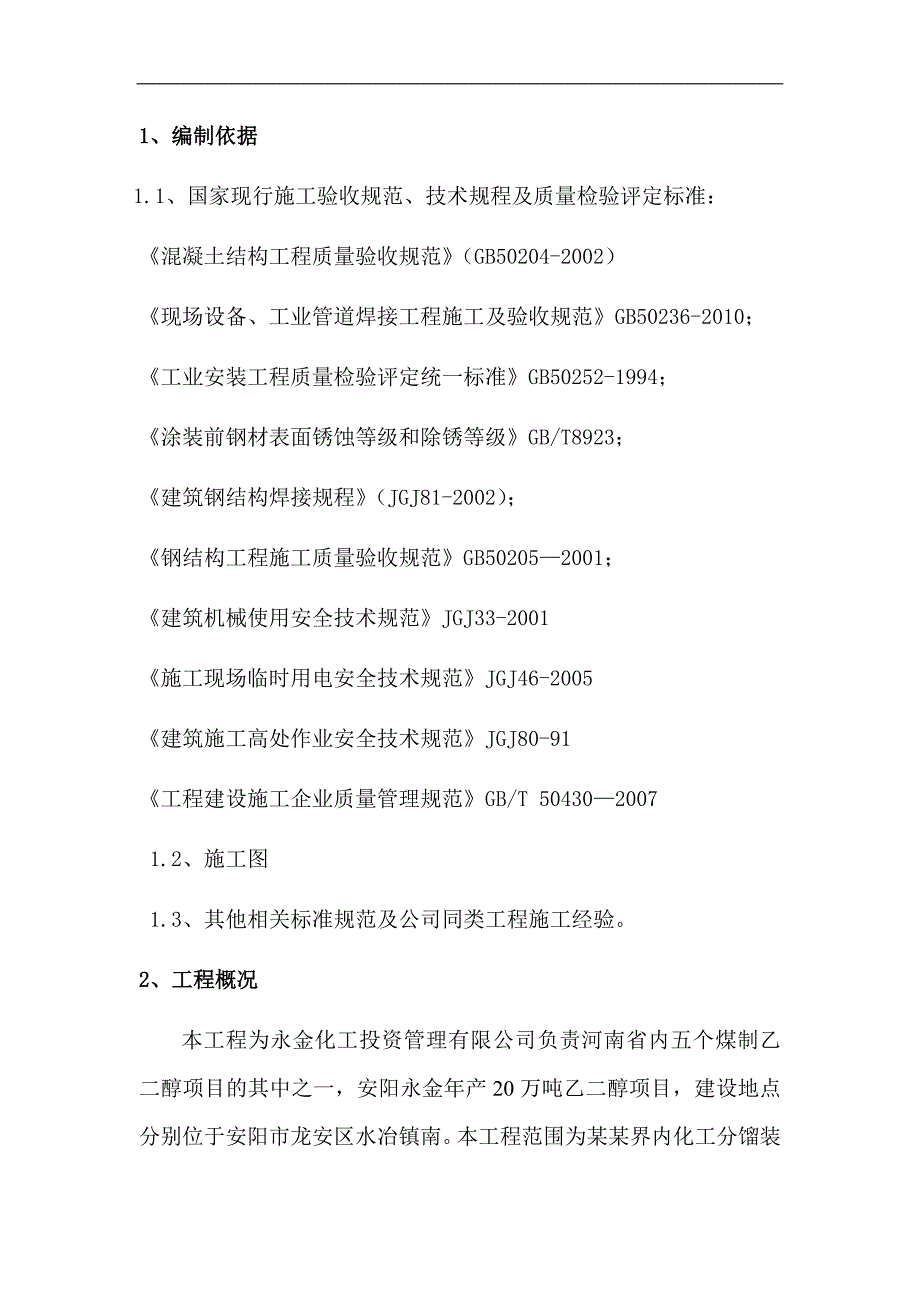 1、编制依据

1.1、国家现行施工验收规范、技术规程及质量检验评定标准：

《混凝土结构工程质量验收规范》（GB50204-2002）

《现场设备、工业管道焊接工程施工及验收规范》GB50236-2010；

《工业安装工程质量检验评定统一标准》GB50252-1994；

《涂装前钢材表面锈蚀等级和除锈等级》GB/T8923；

《建筑钢结构焊接规程》（JGJ81-2002）；

《钢结构工程施工质量验收规范》GB50205—2001；

《建筑机械使用安全技术规范》JGJ33-2001

《施工现场临时用电安全技术规范》JGJ46-2005

《建筑施工高处作业安全技术规范》JGJ80-91

《工程建设施工企业质量管理规范》GB/T 50430—2007

1.2、施工图

1.3、其他相关标准规范及公司同类工程施工经验。

2、工程概况

本工程为永金化工投资管理有限公司负责河南省内五个煤制乙二醇项目的其中之一，安阳永金年产20万吨乙二醇项目，建设地点分别位于安阳市龙安区水冶镇南。本工程范围为某某界内化工分馏装